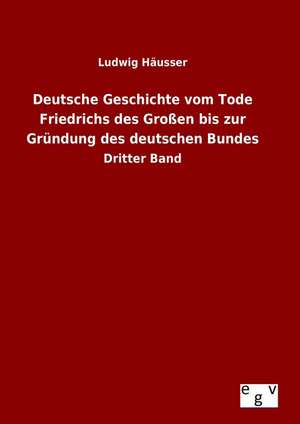 Ludwig Häusser

Deutsche Geschichte vom Tode Friedrichs des Großen bis zur Gründung des deutschen Bundes

Dritter Band

egv